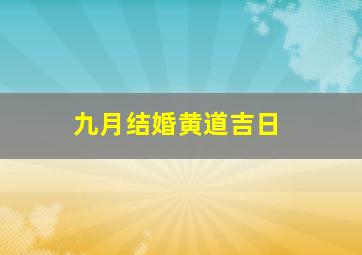 九月结婚黄道吉日